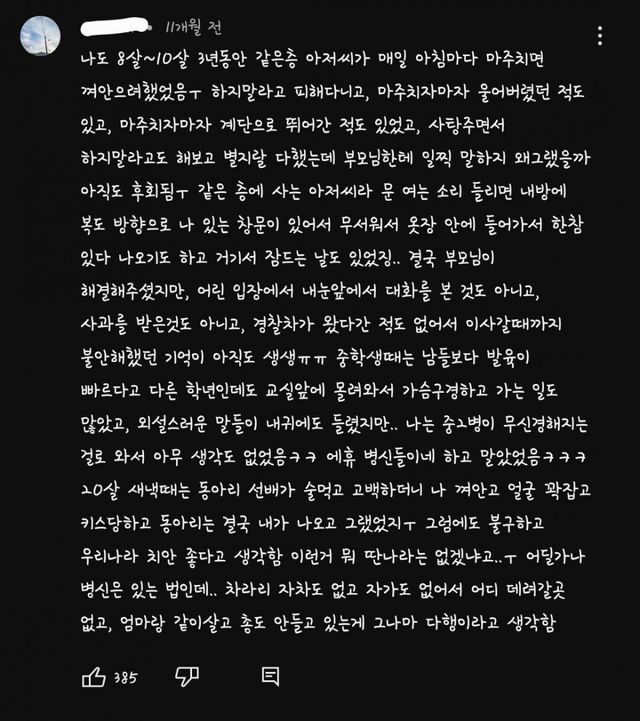 11개월 전

나도 8살~10살 3년동안 같은층 아저씨가 매일 아침마다 마주치면 껴안으려했었음ㅜ 하지말라고 피해다니고, 마주치자마자 울어버렸던 적도 있고, 마주치자마자 계단으로 뛰어간 적도 있었고, 사탕주면서 하지말라고도 해보고 별지랄 다했는데 부모님한테 일찍 말하지 왜그랬을까 아직도 후회됨ㅜ 같은 층에 사는 아저씨라 문 여는 소리 들리면 내방에 복도 방향으로 나 있는 창문이 있어서 무서워서 옷장 안에 들어가서 한참 있다 나오기도 하고 거기서 잠드는 날도 있었징.. 결국 부모님이 해결해주셨지만, 어린 입장에서 내눈앞에서 대화를 본 것도 아니고, 사과를 받은것도 아니고, 경찰차가 왔다간 적도 없어서 이사갈때까지 불안해했던 기억이 아직도 생생ㅠㅠ 중학생때는 남들보다 발육이 빠르다고 다른 학년인데도 교실앞에 몰려와서 가슴구경하고 가는 일도 많았고, 외설스러운 말들이 내귀에도 들렸지만.. 나는 중2병이 무신경해지는 걸로 와서 아무 생각도 없었음ㅋㅋ 에휴 병신들이네 하고 말았었음ㅋㅋㅋ 20살 새내때는 동아리 선배가 술먹고 고백하더니 나 껴안고 얼굴 꽉잡고 키스당하고 동아리는 결국 내가 나오고 그랬었지ㅜ 그럼에도 불구하고 우리나라 치안 좋다고 생각함 이런거 뭐 딴나라는 없겠냐고..ㅜ 어딜가나 병신은 있는 법인데.. 차라리 자차도 없고 자가도 없어서 어디 데려갈곳 없고, 엄마랑 같이살고 총도 안들고 있는게 그나마 다행이라고 생각함

385